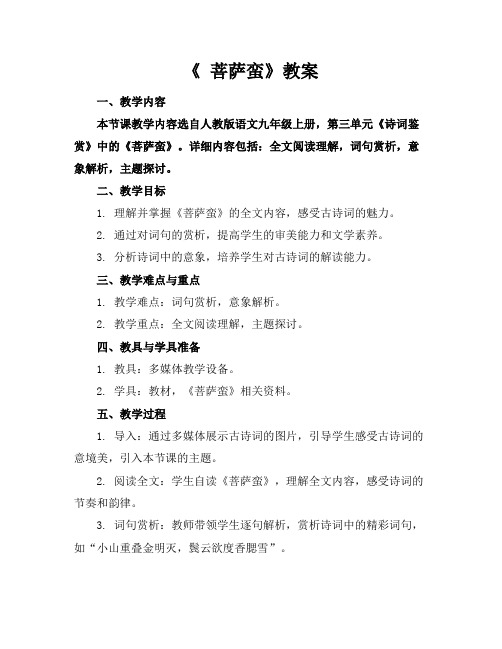 《 菩萨蛮》教案

一、教学内容

本节课教学内容选自人教版语文九年级上册，第三单元《诗词鉴赏》中的《菩萨蛮》。详细内容包括：全文阅读理解，词句赏析，意象解析，主题探讨。

二、教学目标

1. 理解并掌握《菩萨蛮》的全文内容，感受古诗词的魅力。

2. 通过对词句的赏析，提高学生的审美能力和文学素养。

3. 分析诗词中的意象，培养学生对古诗词的解读能力。

三、教学难点与重点

1. 教学难点：词句赏析，意象解析。

2. 教学重点：全文阅读理解，主题探讨。

四、教具与学具准备

1. 教具：多媒体教学设备。

2. 学具：教材，《菩萨蛮》相关资料。

五、教学过程

1. 导入：通过多媒体展示古诗词的图片，引导学生感受古诗词的意境美，引入本节课的主题。

2. 阅读全文：学生自读《菩萨蛮》，理解全文内容，感受诗词的节奏和韵律。

3. 词句赏析：教师带领学生逐句解析，赏析诗词中的精彩词句，如“小山重叠金明灭，鬓云欲度香腮雪”。